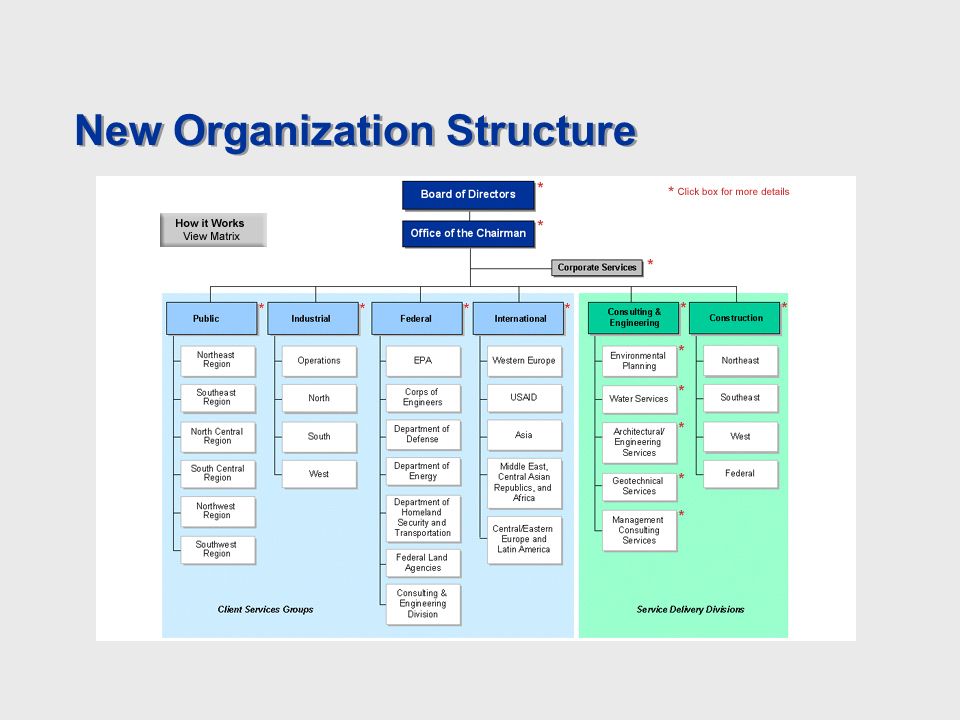 New Organization Structure

Board of Directors *

* Click box for more details

How it Works
View Matrix

Office of the Chairman *

Corporate Services *

Public *
Northeast Region
Southeast Region
North Central Region
South Central Region
Northwest Region
Southwest Region

Industrial *
Operations
North
South
West

Federal *
EPA
Corps of Engineers
Department of Defense
Department of Energy
Department of Homeland Security and Transportation
Federal Land Agencies
Consulting & Engineering Division

International *
Western Europe
USAID
Asia
Middle East, Central Asian Republics, and Africa
Central/Eastern Europe and Latin America

Client Services Groups

Consulting & Engineering *
Environmental Planning *
Water Services *
Architectural/ Engineering Services *
Geotechnical Services *
Management Consulting Services *

Construction *
Northeast
Southeast
West
Federal

Service Delivery Divisions